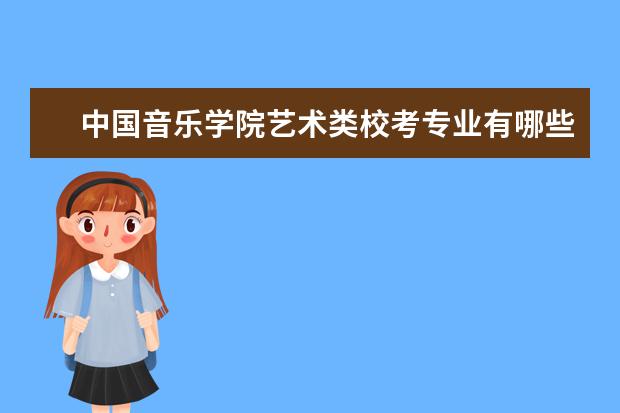 中国音乐学院艺术类校考专业有哪些